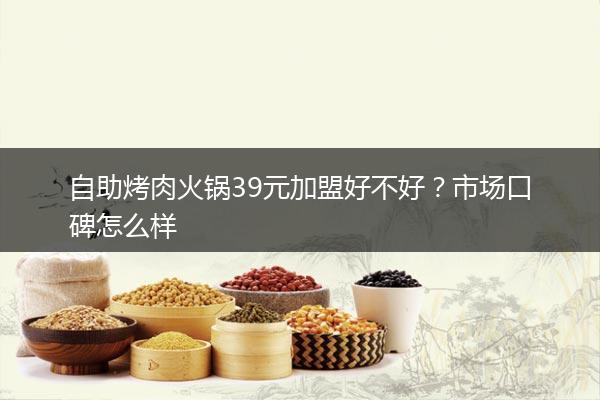 自助烤肉火锅39元加盟好不好？市场口碑怎么样